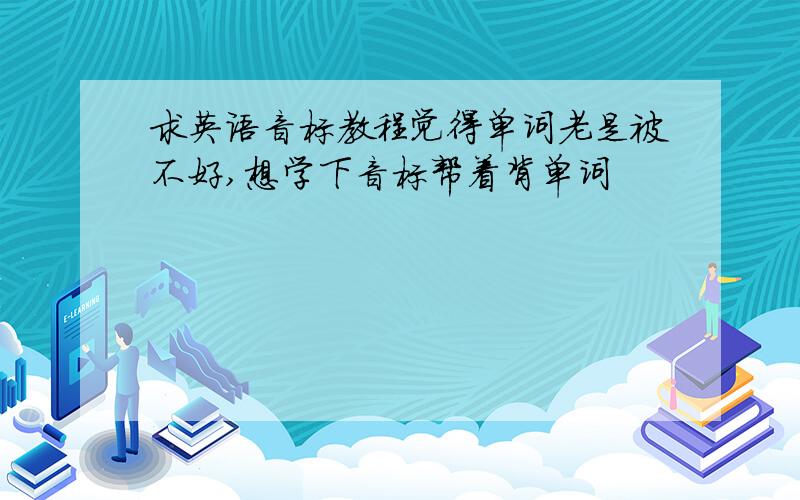 求英语音标教程觉得单词老是被不好,想学下音标帮着背单词

E-LEARNING